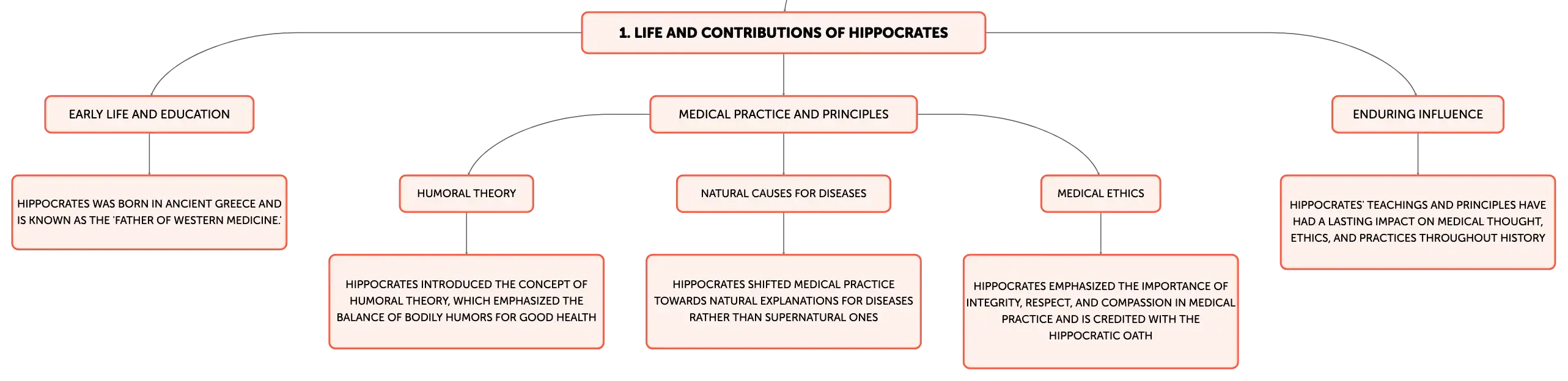 1. LIFE AND CONTRIBUTIONS OF HIPPOCRATES

EARLY LIFE AND EDUCATION

HIPPOCRATES WAS BORN IN ANCIENT GREECE AND IS KNOWN AS THE 'FATHER OF WESTERN MEDICINE.'

MEDICAL PRACTICE AND PRINCIPLES

HUMORAL THEORY

HIPPOCRATES INTRODUCED THE CONCEPT OF HUMORAL THEORY, WHICH EMPHASIZED THE BALANCE OF BODILY HUMORS FOR GOOD HEALTH

NATURAL CAUSES FOR DISEASES

HIPPOCRATES SHIFTED MEDICAL PRACTICE TOWARDS NATURAL EXPLANATIONS FOR DISEASES RATHER THAN SUPERNATURAL ONES

MEDICAL ETHICS

HIPPOCRATES EMPHASIZED THE IMPORTANCE OF INTEGRITY, RESPECT, AND COMPASSION IN MEDICAL PRACTICE AND IS CREDITED WITH THE HIPPOCRATIC OATH

ENDURING INFLUENCE

HIPPOCRATES' TEACHINGS AND PRINCIPLES HAVE HAD A LASTING IMPACT ON MEDICAL THOUGHT, ETHICS, AND PRACTICES THROUGHOUT HISTORY